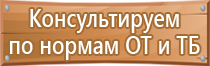 Консультируем по нормам ОТ и ТБ